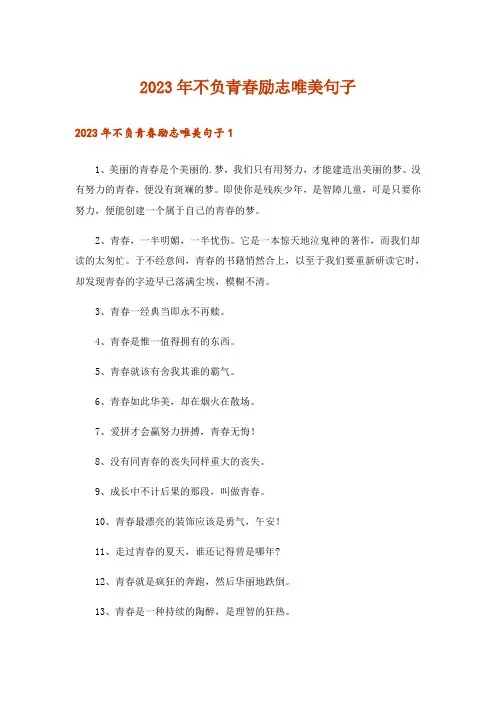 2023年不负青春励志唯美句子

2023年不负青春励志唯美句子1

1、美丽的青春是个美丽的.梦，我们只有用努力，才能建造出美丽的梦。没有努力的青春，便没有斑斓的梦。即使你是残疾少年，是智障儿童，可是只要你努力，便能创建一个属于自己的青春的梦。

2、青春，一半明媚，一半忧伤。它是一本惊天地泣鬼神的著作，而我们却读的太匆忙。于不经意间，青春的书籍悄然合上，以至于我们要重新研读它时，却发现青春的字迹早已落满尘埃，模糊不清。

3、青春一经典当即永不再赎。

4、青春是惟一值得拥有的东西。

5、青春就该有舍我其谁的霸气。

6、青春如此华美，却在烟火在散场。

7、爱拼才会赢努力拼搏，青春无悔！

8、没有同青春的丧失同样重大的丧失。

9、成长中不计后果的那段，叫做青春。

10、青春最漂亮的装饰应该是勇气，午安！

11、走过青春的夏天，谁还记得曾是哪年？

12、青春就是疯狂的奔跑，然后华丽地跌倒。

13、青春是一种持续的陶醉，是理智的狂热。